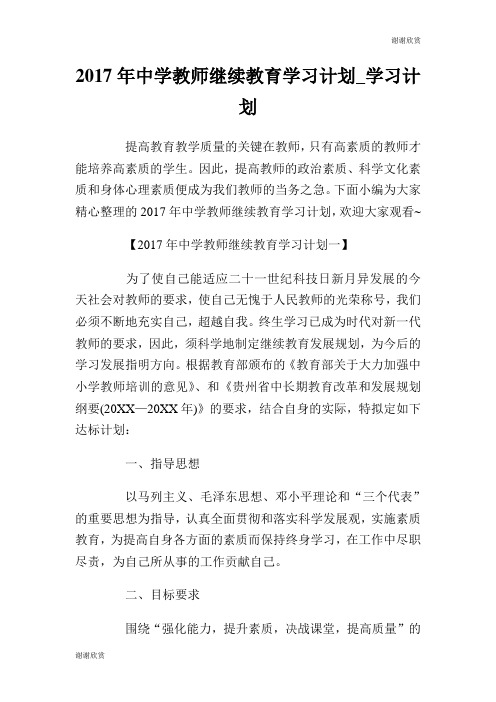 谢谢欣赏

2017 年中学教师继续教育学习计划_学习计划

提高教育教学质量的关键在教师，只有高素质的教师才能培养高素质的学生。因此，提高教师的政治素质、科学文化素质和身体心理素质便成为我们教师的当务之急。下面小编为大家精心整理的 2017 年中学教师继续教育学习计划，欢迎大家观看~

【2017 年中学教师继续教育学习计划一】

为了使自己能适应二十一世纪科技日新月异发展的今天社会对教师的要求，使自己无愧于人民教师的光荣称号，我们必须不断地充实自己，超越自我。终生学习已成为时代对新一代教师的要求，因此，须科学地制定继续教育发展规划，为今后的学习发展指明方向。根据教育部颁布的《教育部关于大力加强中小学教师培训的意见》、和《贵州省中长期教育改革和发展规划纲要(20XX—20XX 年)》的要求，结合自身的实际，特拟定如下达标计划：

一、指导思想

以马列主义、毛泽东思想、邓小平理论和“三个代表”的重要思想为指导，认真全面贯彻和落实科学发展观，实施素质教育，为提高自身各方面的素质而保持终身学习，在工作中尽职尽责，为自己所从事的工作贡献自己。

二、目标要求

围绕“强化能力，提升素质，决战课堂，提高质量”的

谢谢欣赏